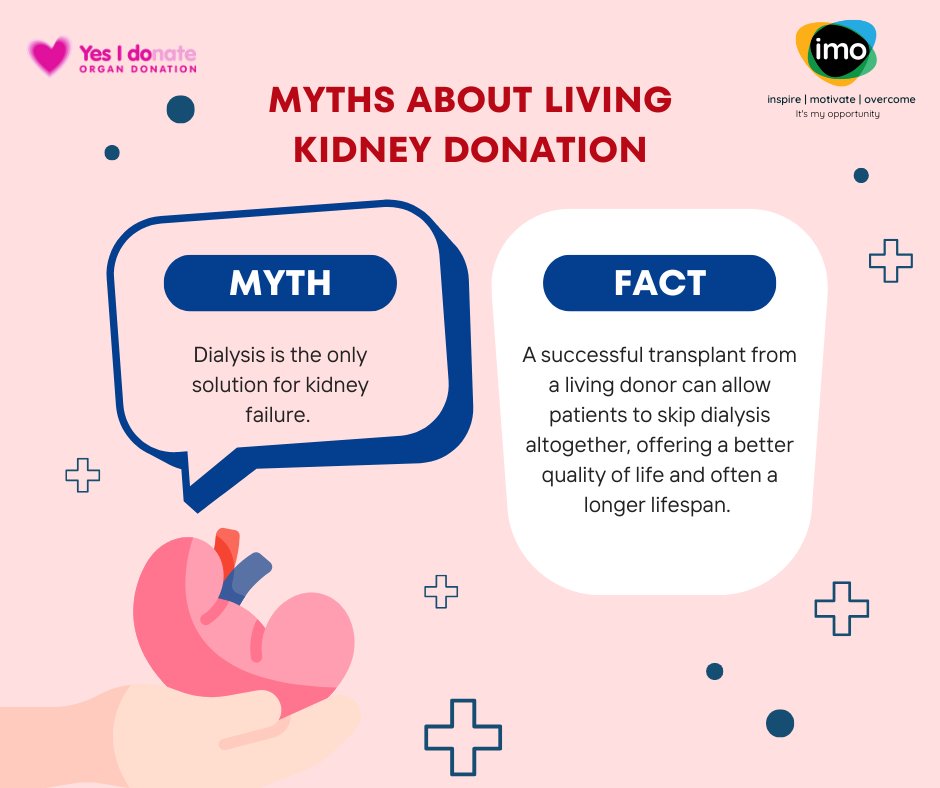 Yes I donate
ORGAN DONATION

imo
inspire | motivate | overcome
It's my opportunity

MYTHS ABOUT LIVING KIDNEY DONATION

MYTH

Dialysis is the only solution for kidney failure.

FACT

A successful transplant from a living donor can allow patients to skip dialysis altogether, offering a better quality of life and often a longer lifespan.